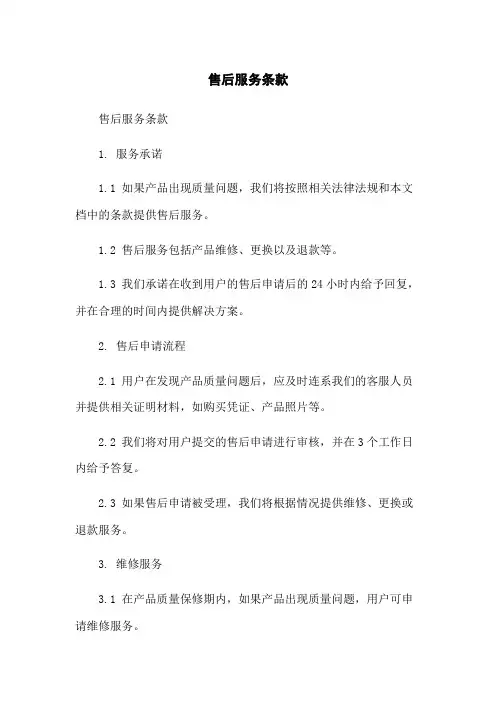 售后服务条款

售后服务条款

1. 服务承诺

1.1 如果产品出现质量问题，我们将按照相关法律法规和本文档中的条款提供售后服务。

1.2 售后服务包括产品维修、更换以及退款等。

1.3 我们承诺在收到用户的售后申请后的 24 小时内给予回复，并在合理的时间内提供解决方案。

2. 售后申请流程

2.1 用户在发现产品质量问题后，应及时连系我们的客服人员并提供相关证明材料，如购买凭证、产品照片等。

2.2 我们将对用户提交的售后申请进行审核，并在 3 个工作日内给予答复。

2.3 如果售后申请被受理，我们将根据情况提供维修、更换或退款服务。

3. 维修服务

3.1 在产品质量保修期内，如果产品出现质量问题，用户可申请维修服务。